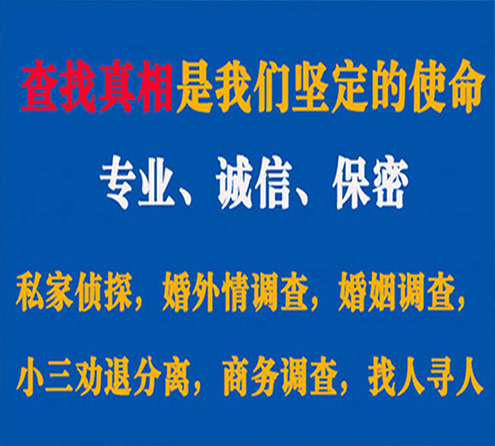 查找真相是我们坚定的使命

专业、诚信、保密

私家侦探，婚外情调查，婚姻调查，

小三劝退分离，商务调查，找人寻人